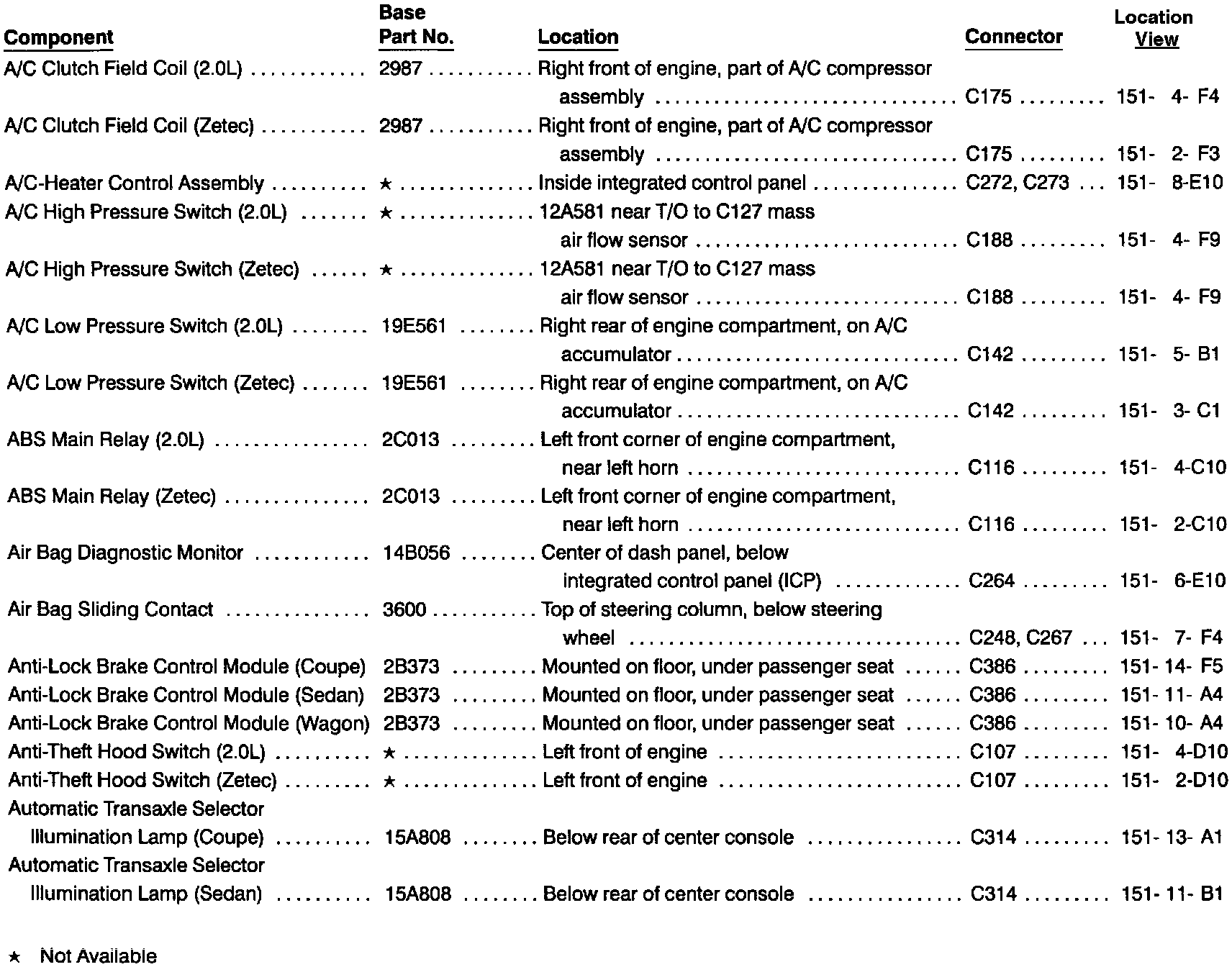 | Component | Base Part No. | Location | Connector | Location View |
|---|---|---|---|---|
| A/C Clutch Field Coil (2.0L) | 2987 | Right front of engine, part of A/C compressor assembly | C175 | 151- 4- F4 |
| A/C Clutch Field Coil (Zetec) | 2987 | Right front of engine, part of A/C compressor assembly | C175 | 151- 2- F3 |
| A/C-Heater Control Assembly | ★ | Inside integrated control panel | C272, C273 | 151- 8-E10 |
| A/C High Pressure Switch (2.0L) | ★ | 12A581 near T/O to C127 mass air flow sensor | C188 | 151- 4- F9 |
| A/C High Pressure Switch (Zetec) | ★ | 12A581 near T/O to C127 mass air flow sensor | C188 | 151- 4- F9 |
| A/C Low Pressure Switch (2.0L) | 19E561 | Right rear of engine compartment, on A/C accumulator | C142 | 151- 5- B1 |
| A/C Low Pressure Switch (Zetec) | 19E561 | Right rear of engine compartment, on A/C accumulator | C142 | 151- 3- C1 |
| ABS Main Relay (2.0L) | 2C013 | Left front corner of engine compartment, near left horn | C116 | 151- 4-C10 |
| ABS Main Relay (Zetec) | 2C013 | Left front corner of engine compartment, near left horn | C116 | 151- 2-C10 |
| Air Bag Diagnostic Monitor | 14B056 | Center of dash panel, below integrated control panel (ICP) | C264 | 151- 6-E10 |
| Air Bag Sliding Contact | 3600 | Top of steering column, below steering wheel | C248, C267 | 151- 7- F4 |
| Anti-Lock Brake Control Module (Coupe) | 2B373 | Mounted on floor, under passenger seat | C386 | 151- 14- F5 |
| Anti-Lock Brake Control Module (Sedan) | 2B373 | Mounted on floor, under passenger seat | C386 | 151- 11- A4 |
| Anti-Lock Brake Control Module (Wagon) | 2B373 | Mounted on floor, under passenger seat | C386 | 151- 10- A4 |
| Anti-Theft Hood Switch (2.0L) | ★ | Left front of engine | C107 | 151- 4-D10 |
| Anti-Theft Hood Switch (Zetec) | ★ | Left front of engine | C107 | 151- 2-D10 |
| Automatic Transaxle Selector Illumination Lamp (Coupe) | 15A808 | Below rear of center console | C314 | 151- 13- A1 |
| Automatic Transaxle Selector Illumination Lamp (Sedan) | 15A808 | Below rear of center console | C314 | 151- 11- B1 |

★ Not Available